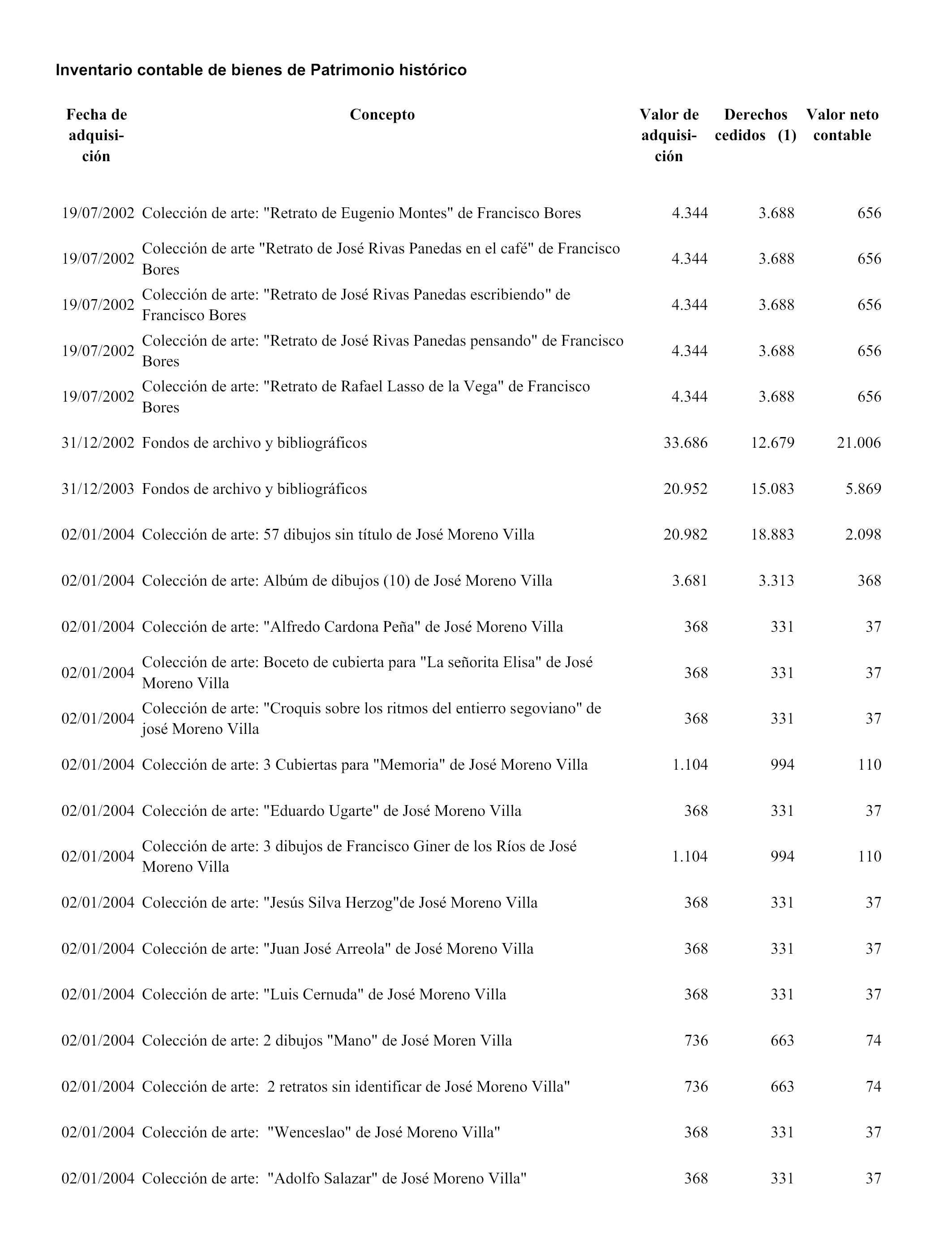 Inventario contable de bienes de Patrimonio histórico

| Fecha de adquisición | Concepto | Valor de adquisición | Derechos cedidos (1) | Valor neto contable |
|---|---|---|---|---|
| 19/07/2002 | Colección de arte: "Retrato de Eugenio Montes" de Francisco Bores | 4.344 | 3.688 | 656 |
| 19/07/2002 | Colección de arte "Retrato de José Rivas Panedas en el café" de Francisco Bores | 4.344 | 3.688 | 656 |
| 19/07/2002 | Colección de arte: "Retrato de José Rivas Panedas escribiendo" de Francisco Bores | 4.344 | 3.688 | 656 |
| 19/07/2002 | Colección de arte: "Retrato de José Rivas Panedas pensando" de Francisco Bores | 4.344 | 3.688 | 656 |
| 19/07/2002 | Colección de arte: "Retrato de Rafael Lasso de la Vega" de Francisco Bores | 4.344 | 3.688 | 656 |
| 31/12/2002 | Fondos de archivo y bibliográficos | 33.686 | 12.679 | 21.006 |
| 31/12/2003 | Fondos de archivo y bibliográficos | 20.952 | 15.083 | 5.869 |
| 02/01/2004 | Colección de arte: 57 dibujos sin título de José Moreno Villa | 20.982 | 18.883 | 2.098 |
| 02/01/2004 | Colección de arte: Albúm de dibujos (10) de José Moreno Villa | 3.681 | 3.313 | 368 |
| 02/01/2004 | Colección de arte: "Alfredo Cardona Peña" de José Moreno Villa | 368 | 331 | 37 |
| 02/01/2004 | Colección de arte: Boceto de cubierta para "La señorita Elisa" de José Moreno Villa | 368 | 331 | 37 |
| 02/01/2004 | Colección de arte: "Croquis sobre los ritmos del entierro segoviano" de josé Moreno Villa | 368 | 331 | 37 |
| 02/01/2004 | Colección de arte: 3 Cubiertas para "Memoria" de José Moreno Villa | 1.104 | 994 | 110 |
| 02/01/2004 | Colección de arte: "Eduardo Ugarte" de José Moreno Villa | 368 | 331 | 37 |
| 02/01/2004 | Colección de arte: 3 dibujos de Francisco Giner de los Ríos de José Moreno Villa | 1.104 | 994 | 110 |
| 02/01/2004 | Colección de arte: "Jesús Silva Herzog"de José Moreno Villa | 368 | 331 | 37 |
| 02/01/2004 | Colección de arte: "Juan José Arreola" de José Moreno Villa | 368 | 331 | 37 |
| 02/01/2004 | Colección de arte: "Luis Cernuda" de José Moreno Villa | 368 | 331 | 37 |
| 02/01/2004 | Colección de arte: 2 dibujos "Mano" de José Moren Villa | 736 | 663 | 74 |
| 02/01/2004 | Colección de arte: 2 retratos sin identificar de José Moreno Villa" | 736 | 663 | 74 |
| 02/01/2004 | Colección de arte: "Wenceslao" de José Moreno Villa" | 368 | 331 | 37 |
| 02/01/2004 | Colección de arte: "Adolfo Salazar" de José Moreno Villa" | 368 | 331 | 37 |